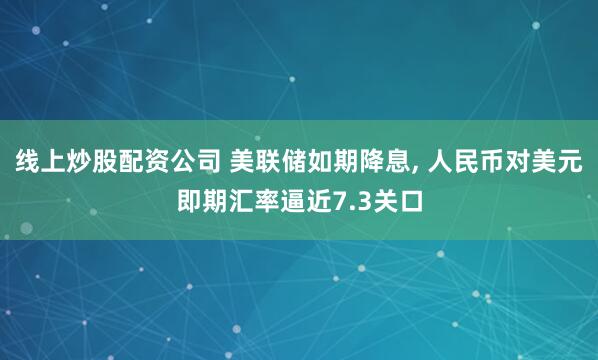 线上炒股配资公司 美联储如期降息, 人民币对美元即期汇率逼近7.3关口